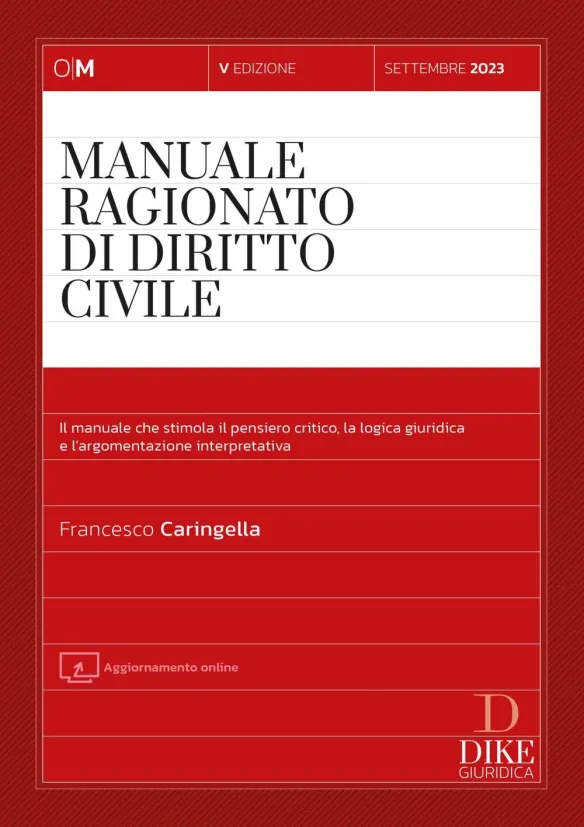 O|M

V EDIZIONE

SETTEMBRE 2023

MANUALE RAGIONATO DI DIRITTO CIVILE

Il manuale che stimola il pensiero critico, la logica giuridica e l'argomentazione interpretativa

Francesco Caringella

Aggiornamento online

D
DIKE
GIURIDICA